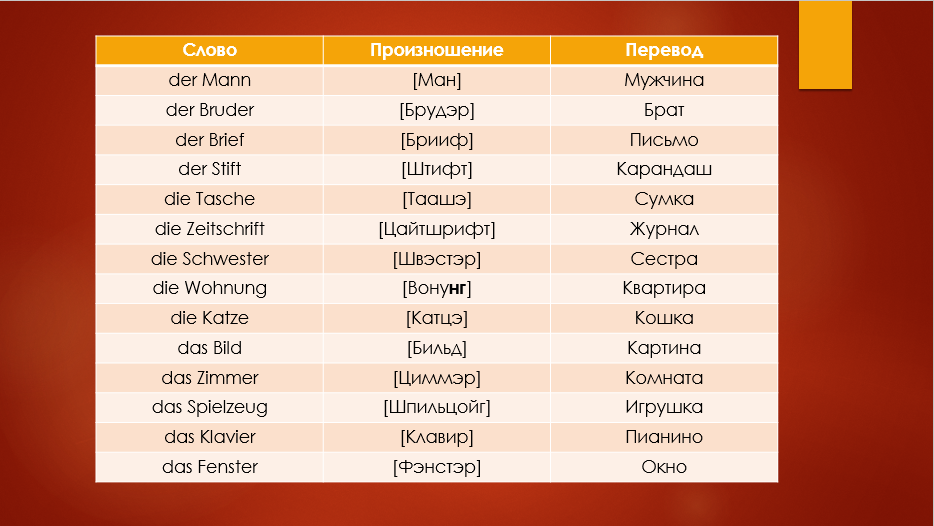 | Слово | Произношение | Перевод |
|---|---|---|
| der Mann | [Ман] | Мужчина |
| der Bruder | [Брудэр] | Брат |
| der Brief | [Брииф] | Письмо |
| der Stift | [Штифт] | Карандаш |
| die Tasche | [Таашэ] | Сумка |
| die Zeitschrift | [Цайтшрифт] | Журнал |
| die Schwester | [Швэстэр] | Сестра |
| die Wohnung | [Вонунг] | Квартира |
| die Katze | [Катцэ] | Кошка |
| das Bild | [Бильд] | Картина |
| das Zimmer | [Циммэр] | Комната |
| das Spielzeug | [Шпильцойг] | Игрушка |
| das Klavier | [Клавир] | Пианино |
| das Fenster | [Фэнстэр] | Окно |